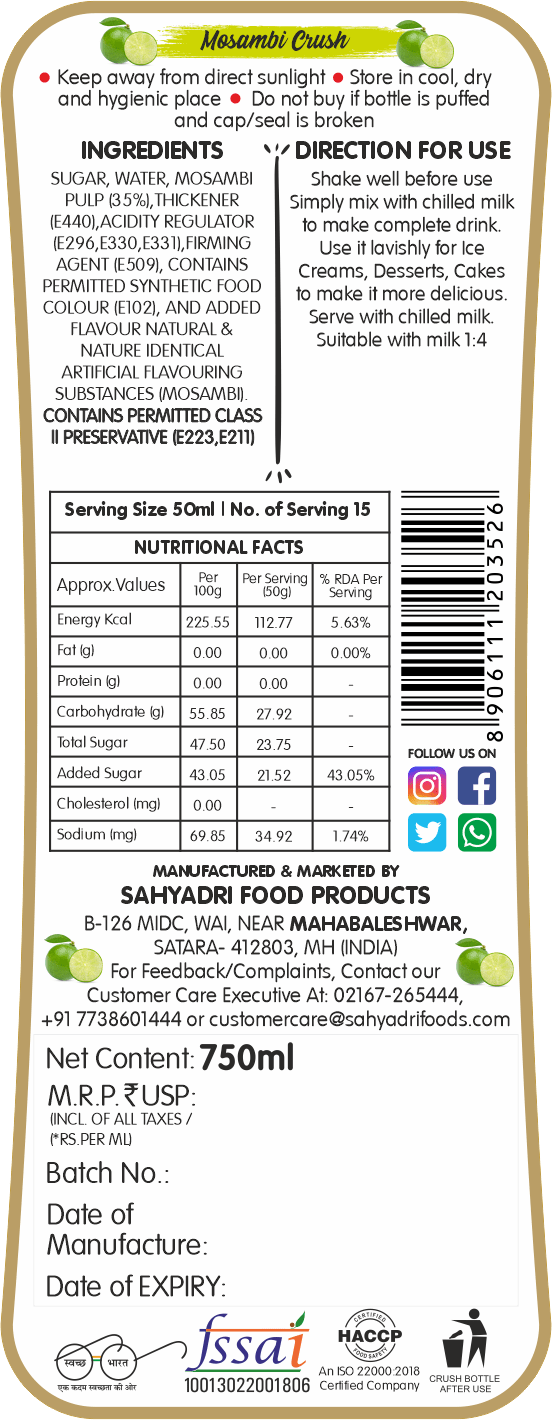 Mosambi Crush

● Keep away from direct sunlight ● Store in cool, dry and hygienic place ● Do not buy if bottle is puffed and cap/seal is broken

INGREDIENTS

SUGAR, WATER, MOSAMBI PULP (35%),THICKENER (E440),ACIDITY REGULATOR (E296,E330,E331),FIRMING AGENT (E509), CONTAINS PERMITTED SYNTHETIC FOOD COLOUR (E102), AND ADDED FLAVOUR NATURAL & NATURE IDENTICAL ARTIFICIAL FLAVOURING SUBSTANCES (MOSAMBI).
CONTAINS PERMITTED CLASS II PRESERVATIVE (E223,E211)

DIRECTION FOR USE

Shake well before use Simply mix with chilled milk to make complete drink. Use it lavishly for Ice Creams, Desserts, Cakes to make it more delicious. Serve with chilled milk. Suitable with milk 1:4

Serving Size 50ml | No. of Serving 15

NUTRITIONAL FACTS

| Approx.Values | Per 100g | Per Serving (50g) | % RDA Per Serving |
|---|---|---|---|
| Energy Kcal | 225.55 | 112.77 | 5.63% |
| Fat (g) | 0.00 | 0.00 | 0.00% |
| Protein (g) | 0.00 | 0.00 | - |
| Carbohydrate (g) | 55.85 | 27.92 | - |
| Total Sugar | 47.50 | 23.75 | - |
| Added Sugar | 43.05 | 21.52 | 43.05% |
| Cholesterol (mg) | 0.00 | - | - |
| Sodium (mg) | 69.85 | 34.92 | 1.74% |

8 906111 203526

FOLLOW US ON

MANUFACTURED & MARKETED BY
SAHYADRI FOOD PRODUCTS
B-126 MIDC, WAI, NEAR MAHABALESHWAR, SATARA- 412803, MH (INDIA)
For Feedback/Complaints, Contact our Customer Care Executive At: 02167-265444, +91 7738601444 or customercare@sahyadrifoods.com

Net Content: 750ml
M.R.P.₹USP:
(INCL. OF ALL TAXES / (*RS.PER ML)
Batch No.:
Date of Manufacture:
Date of EXPIRY:

स्वच्छ भारत
एक कदम स्वच्छता की ओर

fssai
10013022001806

CERTIFIED HACCP FOOD SAFETY
An ISO 22000:2018 Certified Company

CRUSH BOTTLE AFTER USE